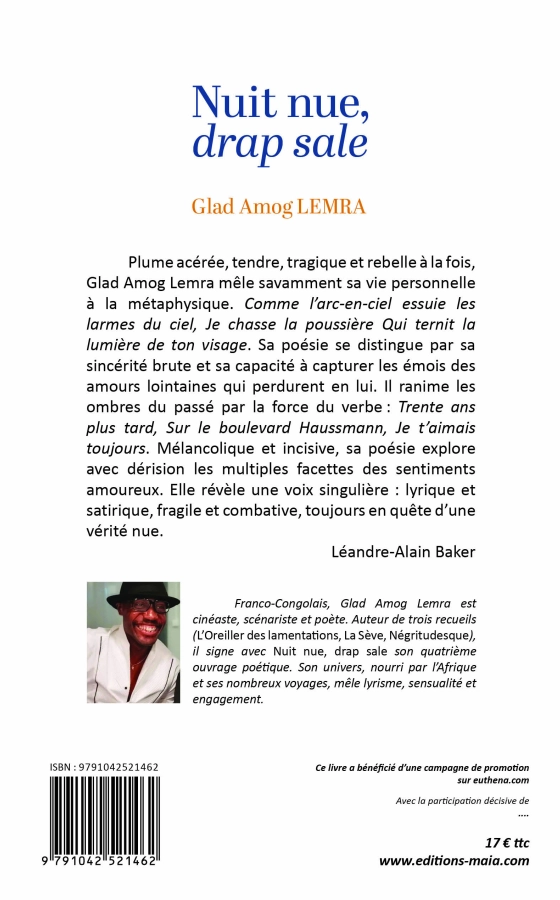 Nuit nue,
drap sale

Glad Amog LEMRA

Plume acérée, tendre, tragique et rebelle à la fois, Glad Amog Lemra mêle savamment sa vie personnelle à la métaphysique. Comme l'arc-en-ciel essuie les larmes du ciel, Je chasse la poussière Qui ternit la lumière de ton visage. Sa poésie se distingue par sa sincérité brute et sa capacité à capturer les émois des amours lointaines qui perdurent en lui. Il ranime les ombres du passé par la force du verbe : Trente ans plus tard, Sur le boulevard Haussmann, Je t'aimais toujours. Mélancolique et incisive, sa poésie explore avec dérision les multiples facettes des sentiments amoureux. Elle révèle une voix singulière : lyrique et satirique, fragile et combative, toujours en quête d'une vérité nue.

Léandre-Alain Baker

Franco-Congolais, Glad Amog Lemra est cinéaste, scénariste et poète. Auteur de trois recueils (L'Oreiller des lamentations, La Sève, Négritudesque), il signe avec Nuit nue, drap sale son quatrième ouvrage poétique. Son univers, nourri par l'Afrique et ses nombreux voyages, mêle lyrisme, sensualité et engagement.

ISBN : 9791042521462

9 791042 521462

Ce livre a bénéficié d'une campagne de promotion sur euthena.com

Avec la participation décisive de
....

17 € ttc
www.editions-maia.com